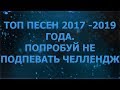 ТОП ПЕСЕН 2017 -2019 ГОДА.
ПОПРОБУЙ НЕ ПОДПЕВАТЬ ЧЕЛЛЕНДЖ